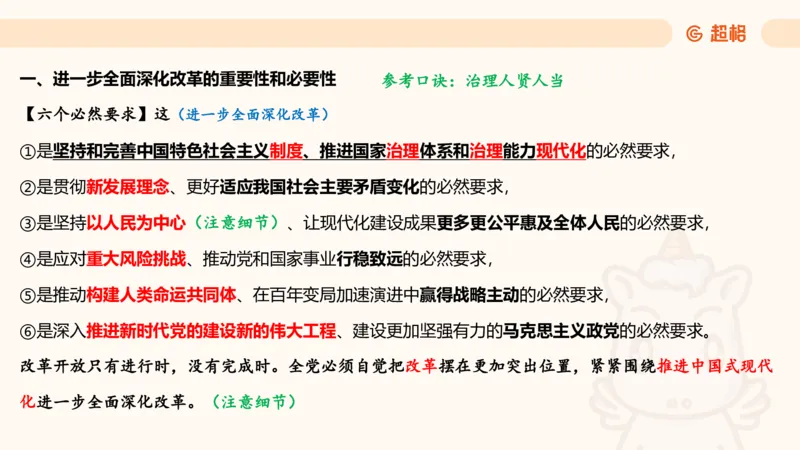 超格

一、进一步全面深化改革的重要性和必要性　参考口诀：治理人贤人当

【六个必然要求】这（进一步全面深化改革）

①是坚持和完善中国特色社会主义制度、推进国家治理体系和治理能力现代化的必然要求，

②是贯彻新发展理念、更好适应我国社会主要矛盾变化的必然要求，

③是坚持以人民为中心（注意细节）、让现代化建设成果更多更公平惠及全体人民的必然要求，

④是应对重大风险挑战、推动党和国家事业行稳致远的必然要求，

⑤是推动构建人类命运共同体、在百年变局加速演进中赢得战略主动的必然要求，

⑥是深入推进新时代党的建设新的伟大工程、建设更加坚强有力的马克思主义政党的必然要求。

改革开放只有进行时，没有完成时。全党必须自觉把改革摆在更加突出位置，紧紧围绕推进中国式现代化进一步全面深化改革。（注意细节）